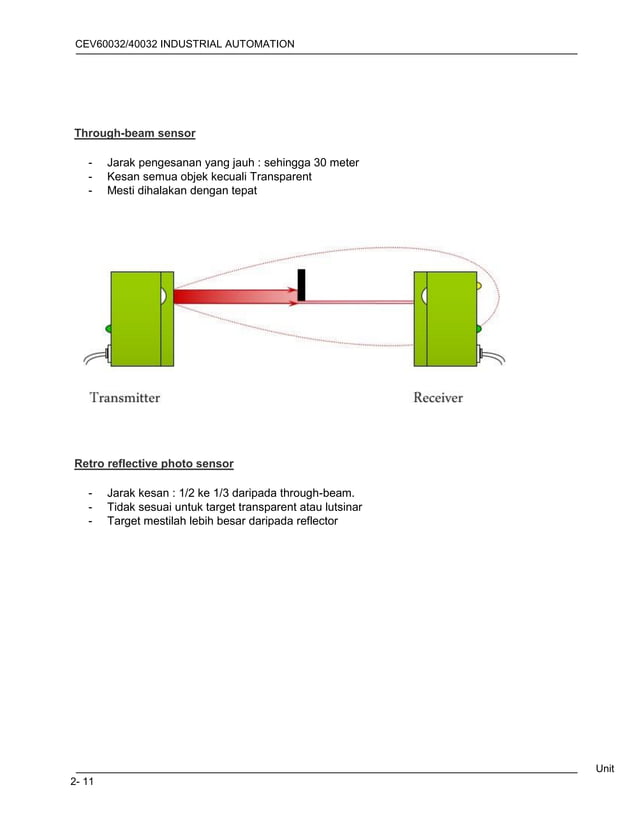 CEV60032/40032 INDUSTRIAL AUTOMATION

Through-beam sensor

- Jarak pengesanan yang jauh : sehingga 30 meter
- Kesan semua objek kecuali Transparent
- Mesti dihalakan dengan tepat

Transmitter

Receiver

Retro reflective photo sensor

- Jarak kesan : 1/2 ke 1/3 daripada through-beam.
- Tidak sesuai untuk target transparent atau lutsinar
- Target mestilah lebih besar daripada reflector

Unit
2- 11